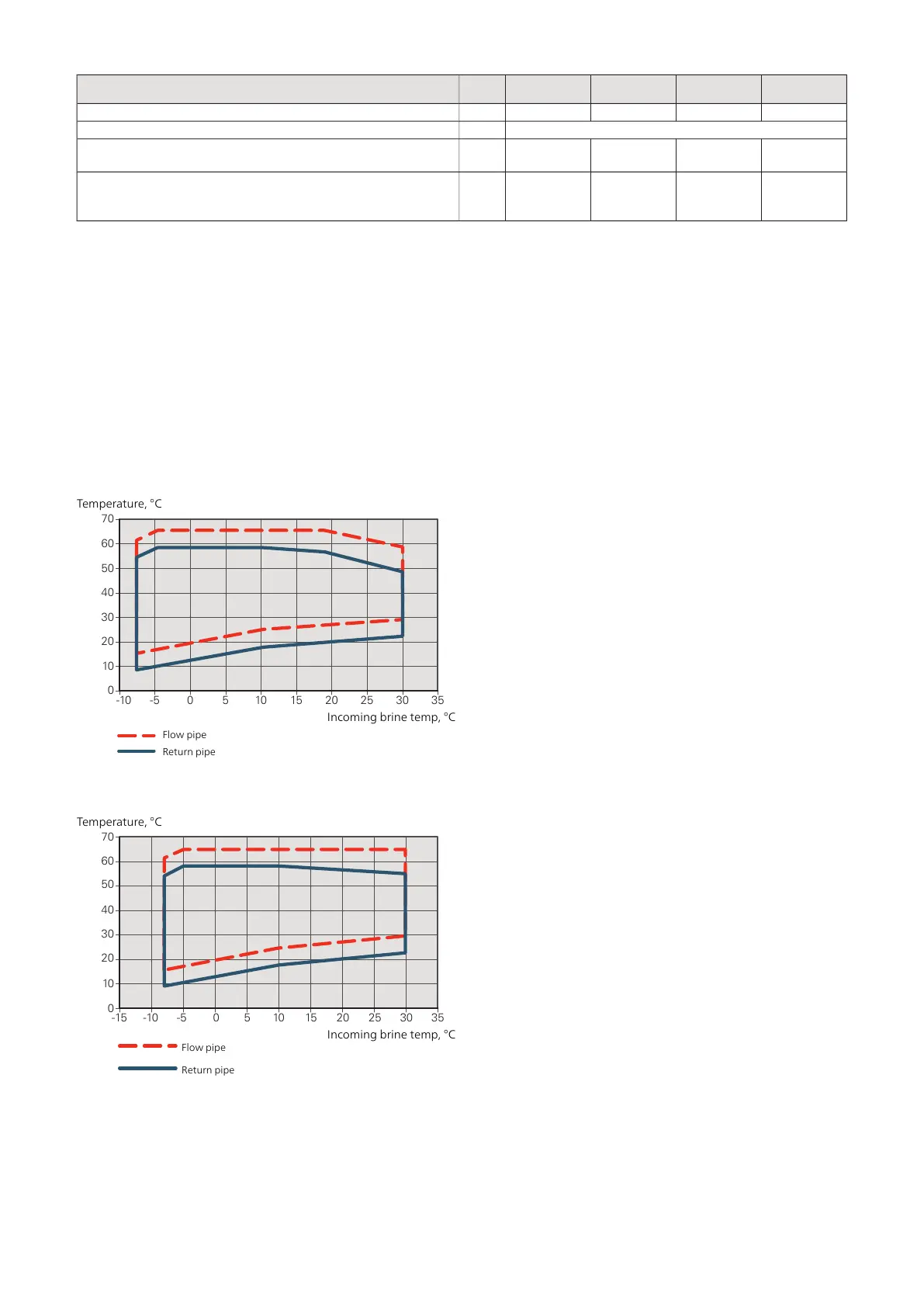 Temperature, °C

70
60
50
40
30
20
10
0

-10 -5 0 5 10 15 20 25 30 35

Incoming brine temp, °C

Flow pipe
Return pipe

Temperature, °C

70
60
50
40
30
20
10
0

-15 -10 -5 0 5 10 15 20 25 30 35

Incoming brine temp, °C

Flow pipe
Return pipe